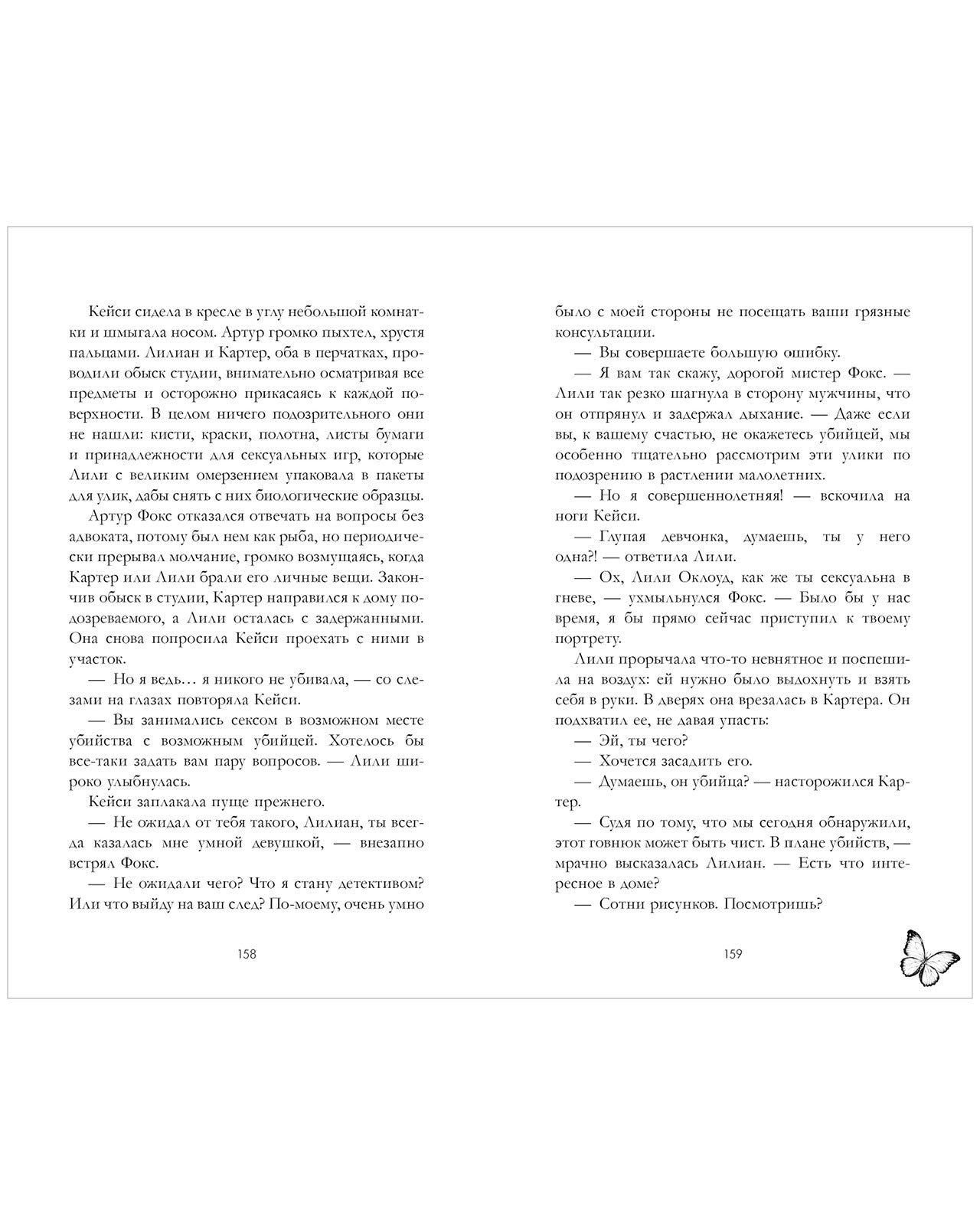 Кейси сидела в кресле в углу небольшой комнатки и шмыгала носом. Артур громко пыхтел, хрустя пальцами. Лилиан и Картер, оба в перчатках, проводили обыск студии, внимательно осматривая все предметы и осторожно прикасаясь к каждой поверхности. В целом ничего подозрительного они не нашли: кисти, краски, полотна, листы бумаги и принадлежности для сексуальных игр, которые Лили с великим омерзением упаковала в пакеты для улик, дабы снять с них биологические образцы.

Артур Фокс отказался отвечать на вопросы без адвоката, потому был нем как рыба, но периодически прерывал молчание, громко возмущаясь, когда Картер или Лили брали его личные вещи. Закончив обыск в студии, Картер направился к дому подозреваемого, а Лили осталась с задержанными. Она снова попросила Кейси проехать с ними в участок.

— Но я ведь… я никого не убивала, — со слезами на глазах повторяла Кейси.

— Вы занимались сексом в возможном месте убийства с возможным убийцей. Хотелось бы все-таки задать вам пару вопросов. — Лили широко улыбнулась.

Кейси заплакала пуще прежнего.

— Не ожидал от тебя такого, Лилиан, ты всегда казалась мне умной девушкой, — внезапно встрял Фокс.

— Не ожидали чего? Что я стану детективом? Или что выйду на ваш след? По-моему, очень умно

158

было с моей стороны не посещать ваши грязные консультации.

— Вы совершаете большую ошибку.

— Я вам так скажу, дорогой мистер Фокс. — Лили так резко шагнула в сторону мужчины, что он отпрянул и задержал дыхание. — Даже если вы, к вашему счастью, не окажетесь убийцей, мы особенно тщательно рассмотрим эти улики по подозрению в растлении малолетних.

— Но я совершеннолетняя! — вскочила на ноги Кейси.

— Глупая девчонка, думаешь, ты у него одна?! — ответила Лили.

— Ох, Лили Оклоуд, как же ты сексуальна в гневе, — ухмыльнулся Фокс. — Было бы у нас время, я бы прямо сейчас приступил к твоему портрету.

Лили прорычала что-то невнятное и поспешила на воздух: ей нужно было выдохнуть и взять себя в руки. В дверях она врезалась в Картера. Он подхватил ее, не давая упасть:

— Эй, ты чего?

— Хочется засадить его.

— Думаешь, он убийца? — насторожился Картер.

— Судя по тому, что мы сегодня обнаружили, этот говнюк может быть чист. В плане убийств, — мрачно высказалась Лилиан. — Есть что интересное в доме?

— Сотни рисунков. Посмотришь?

159